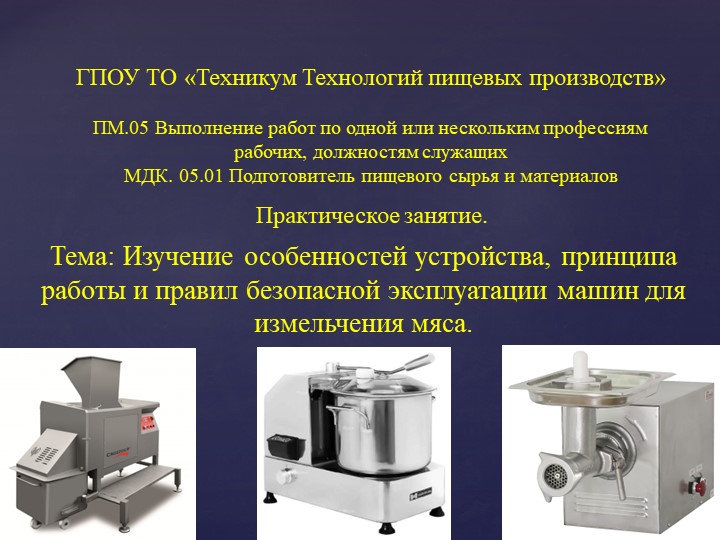 ГПОУ ТО «Техникум Технологий пищевых производств»

ПМ.05 Выполнение работ по одной или нескольким профессиям рабочих, должностям служащих
МДК. 05.01 Подготовитель пищевого сырья и материалов

Практическое занятие.

Тема: Изучение особенностей устройства, принципа работы и правил безопасной эксплуатации машин для измельчения мяса.